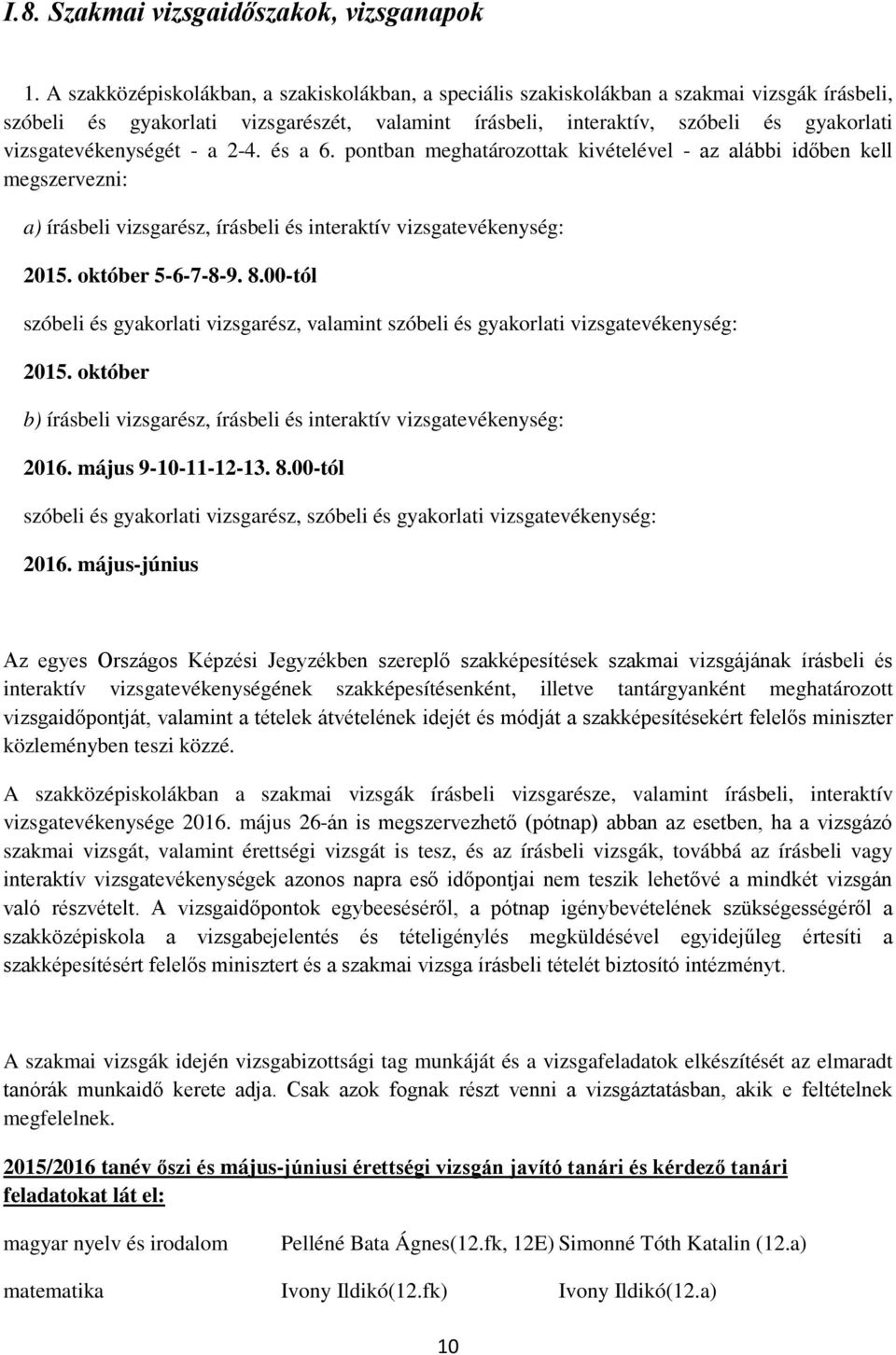 I.8. Szakmai vizsgaidőszakok, vizsganapok

1. A szakközépiskolákban, a szakiskolákban, a speciális szakiskolákban a szakmai vizsgák írásbeli, szóbeli és gyakorlati vizsgarészét, valamint írásbeli, interaktív, szóbeli és gyakorlati vizsgatevékenységét - a 2-4. és a 6. pontban meghatározottak kivételével - az alábbi időben kell megszervezni:

a) írásbeli vizsgarész, írásbeli és interaktív vizsgatevékenység:

2015. október 5-6-7-8-9. 8.00-tól

szóbeli és gyakorlati vizsgarész, valamint szóbeli és gyakorlati vizsgatevékenység:

2015. október

b) írásbeli vizsgarész, írásbeli és interaktív vizsgatevékenység:

2016. május 9-10-11-12-13. 8.00-tól

szóbeli és gyakorlati vizsgarész, szóbeli és gyakorlati vizsgatevékenység:

2016. május-június

Az egyes Országos Képzési Jegyzékben szereplő szakképesítések szakmai vizsgájának írásbeli és interaktív vizsgatevékenységének szakképesítésenként, illetve tantárgyanként meghatározott vizsgaidőpontját, valamint a tételek átvételének idejét és módját a szakképesítésekért felelős miniszter közleményben teszi közzé.

A szakközépiskolákban a szakmai vizsgák írásbeli vizsgarésze, valamint írásbeli, interaktív vizsgatevékenysége 2016. május 26-án is megszervezhető (pótnap) abban az esetben, ha a vizsgázó szakmai vizsgát, valamint érettségi vizsgát is tesz, és az írásbeli vizsgák, továbbá az írásbeli vagy interaktív vizsgatevékenységek azonos napra eső időpontjai nem teszik lehetővé a mindkét vizsgán való részvételt. A vizsgaidőpontok egybeeséséről, a pótnap igénybevételének szükségességéről a szakközépiskola a vizsgabejelentés és tételigénylés megküldésével egyidejűleg értesíti a szakképesítésért felelős minisztert és a szakmai vizsga írásbeli tételét biztosító intézményt.

A szakmai vizsgák idején vizsgabizottsági tag munkáját és a vizsgafeladatok elkészítését az elmaradt tanórák munkaidő kerete adja. Csak azok fognak részt venni a vizsgáztatásban, akik e feltételnek megfelelnek.

2015/2016 tanév őszi és május-júniusi érettségi vizsgán javító tanári és kérdező tanári feladatokat lát el:

magyar nyelv és irodalom Pelléné Bata Ágnes(12.fk, 12E) Simonné Tóth Katalin (12.a)

matematika Ivony Ildikó(12.fk) Ivony Ildikó(12.a)

10